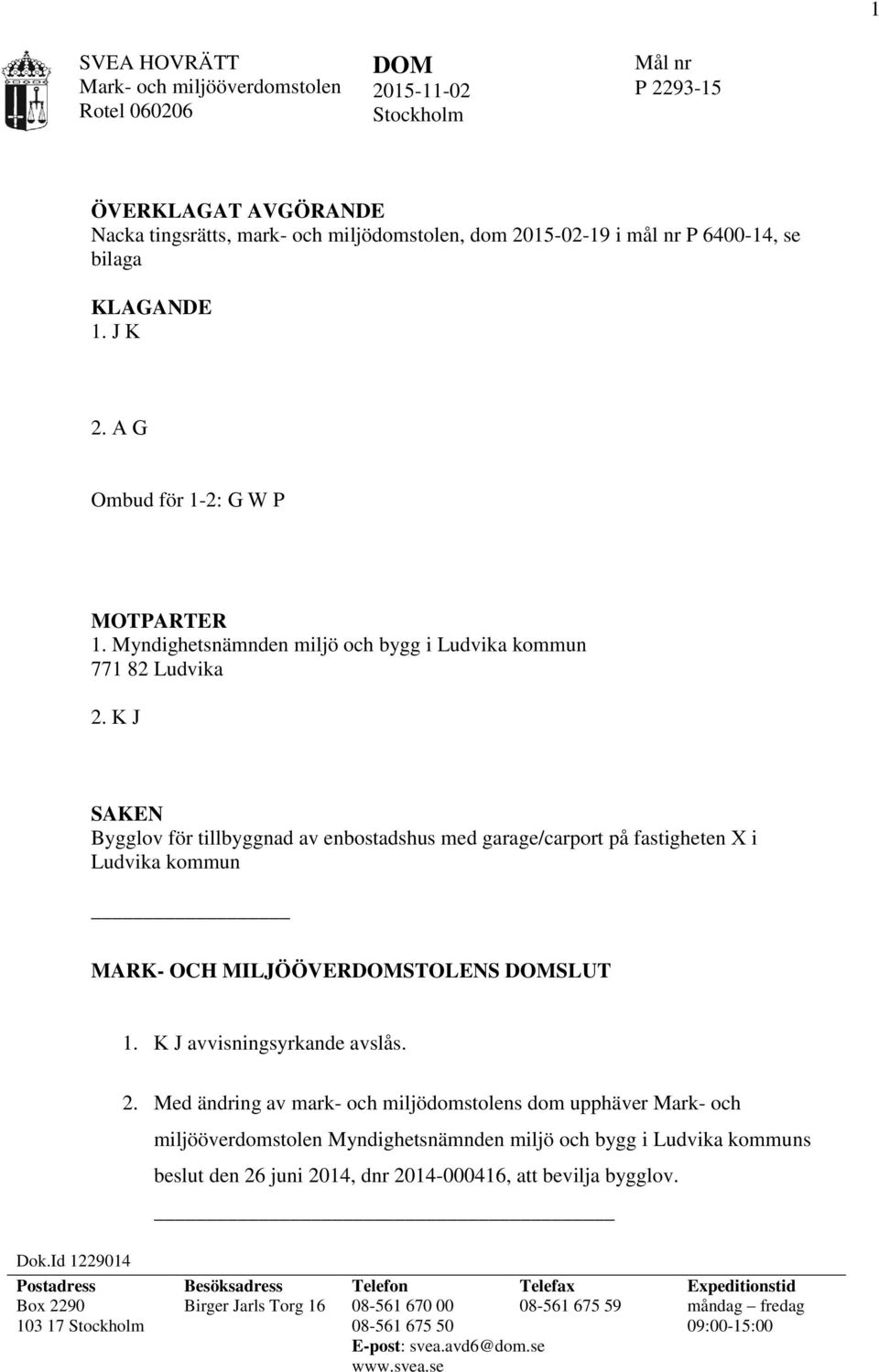 1

SVEA HOVRÄTT
Mark- och miljööverdomstolen
Rotel 060206

DOM
2015-11-02
Stockholm

Mål nr
P 2293-15

ÖVERKLAGAT AVGÖRANDE
Nacka tingsrätts, mark- och miljödomstolen, dom 2015-02-19 i mål nr P 6400-14, se bilaga

KLAGANDE
1. J K

2. A G

Ombud för 1-2: G W P

MOTPARTER
1. Myndighetsnämnden miljö och bygg i Ludvika kommun
771 82 Ludvika

2. K J

SAKEN
Bygglov för tillbyggnad av enbostadshus med garage/carport på fastigheten X i Ludvika kommun

MARK- OCH MILJÖÖVERDOMSTOLENS DOMSLUT

1. K J avvisningsyrkande avslås.

2. Med ändring av mark- och miljödomstolens dom upphäver Mark- och miljööverdomstolen Myndighetsnämnden miljö och bygg i Ludvika kommuns beslut den 26 juni 2014, dnr 2014-000416, att bevilja bygglov.

Dok.Id 1229014

| Postadress | Besöksadress | Telefon | Telefax | Expeditionstid |
|---|---|---|---|---|
| Box 2290 | Birger Jarls Torg 16 | 08-561 670 00 | 08-561 675 59 | måndag – fredag |
| 103 17 Stockholm | | 08-561 675 50 | | 09:00-15:00 |
| | | E-post: svea.avd6@dom.se | | |
| | | www.svea.se | | |